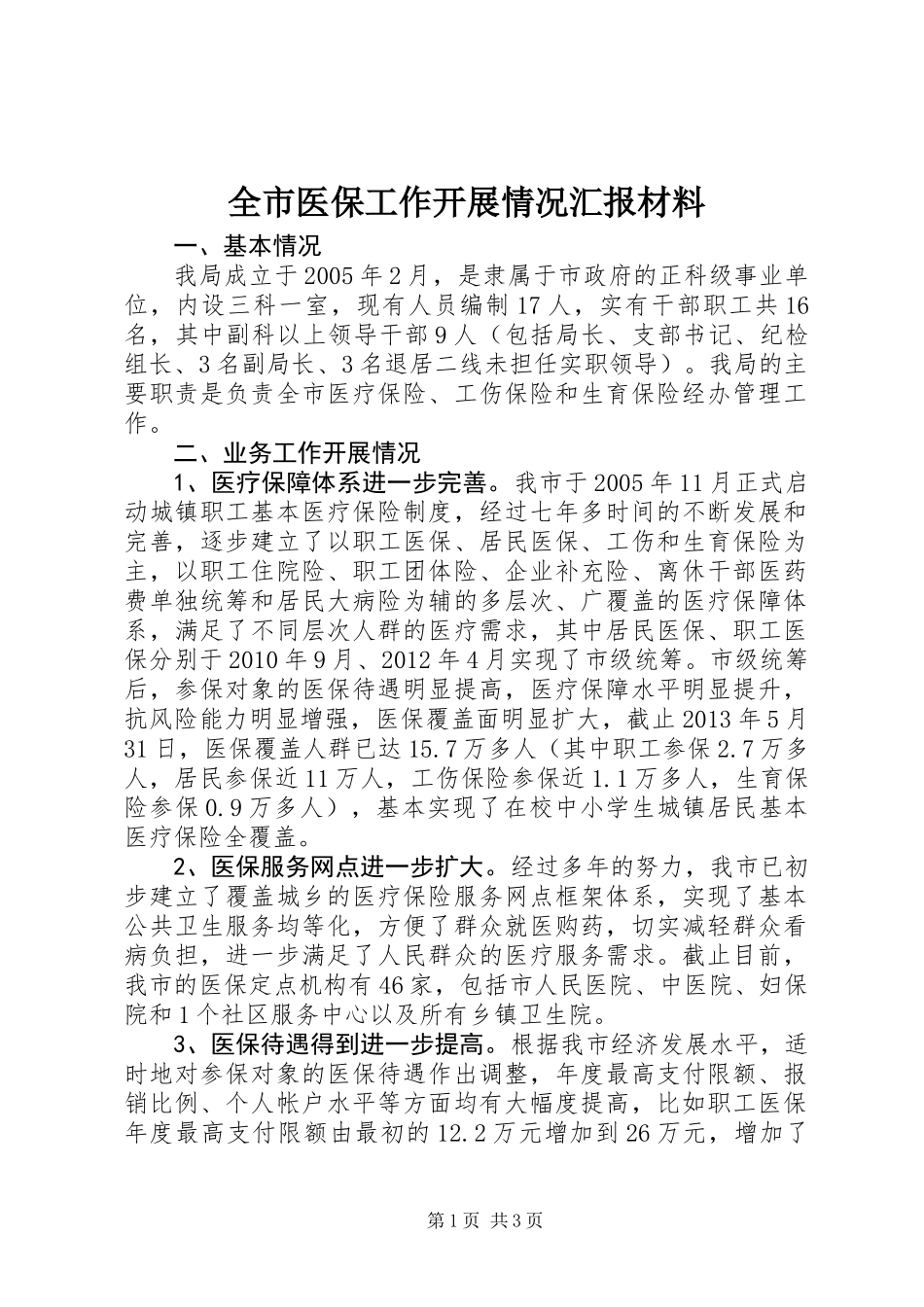 全市医保工作开展情况汇报材料

一、基本情况

我局成立于2005年2月，是隶属于市政府的正科级事业单位，内设三科一室，现有人员编制17人，实有干部职工共16名，其中副科以上领导干部9人（包括局长、支部书记、纪检组长、3名副局长、3名退居二线未担任实职领导）。我局的主要职责是负责全市医疗保险、工伤保险和生育保险经办管理工作。

二、业务工作开展情况

1、医疗保障体系进一步完善。我市于2005年11月正式启动城镇职工基本医疗保险制度，经过七年多时间的不断发展和完善，逐步建立了以职工医保、居民医保、工伤和生育保险为主，以职工住院险、职工团体险、企业补充险、离休干部医药费单独统筹和居民大病险为辅的多层次、广覆盖的医疗保障体系，满足了不同层次人群的医疗需求，其中居民医保、职工医保分别于2010年9月、2012年4月实现了市级统筹。市级统筹后，参保对象的医保待遇明显提高，医疗保障水平明显提升，抗风险能力明显增强，医保覆盖面明显扩大，截止2013年5月31日，医保覆盖人群已达15.7万多人（其中职工参保2.7万多人，居民参保近11万人，工伤保险参保近1.1万多人，生育保险参保0.9万多人），基本实现了在校中小学生城镇居民基本医疗保险全覆盖。

2、医保服务网点进一步扩大。经过多年的努力，我市已初步建立了覆盖城乡的医疗保险服务网点框架体系，实现了基本公共卫生服务均等化，方便了群众就医购药，切实减轻群众看病负担，进一步满足了人民群众的医疗服务需求。截止目前，我市的医保定点机构有46家，包括市人民医院、中医院、妇保院和1个社区服务中心以及所有乡镇卫生院。

3、医保待遇得到进一步提高。根据我市经济发展水平，适时地对参保对象的医保待遇作出调整，年度最高支付限额、报销比例、个人帐户水平等方面均有大幅度提高，比如职工医保年度最高支付限额由最初的12.2万元增加到26万元，增加了

第1页 共3页